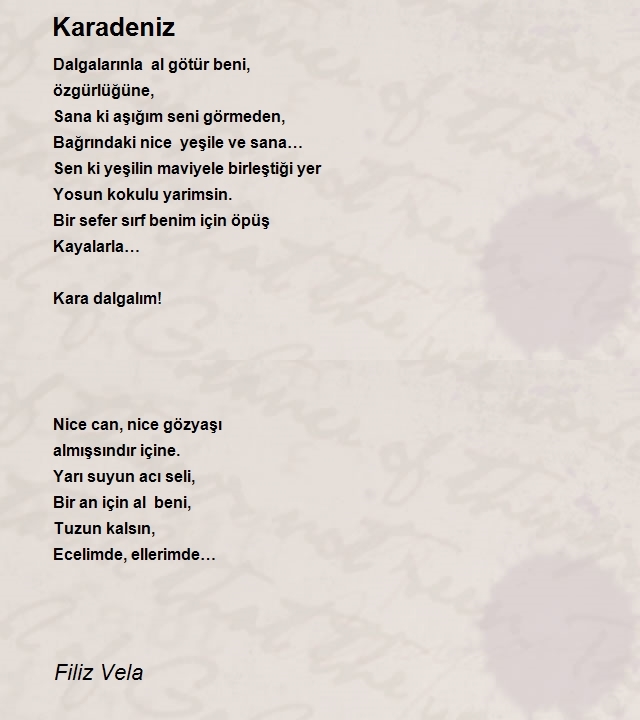 Karadeniz

Dalgalarınla al götür beni,
özgürlüğüne,
Sana ki aşığım seni görmeden,
Bağrındaki nice yeşile ve sana…
Sen ki yeşilin maviyele birleştiği yer
Yosun kokulu yarimsin.
Bir sefer sırf benim için öpüş
Kayalarla…

Kara dalgalım!

Nice can, nice gözyaşı
almışsındır içine.
Yarı suyun acı seli,
Bir an için al beni,
Tuzun kalsın,
Ecelimde, ellerimde…

Filiz Vela